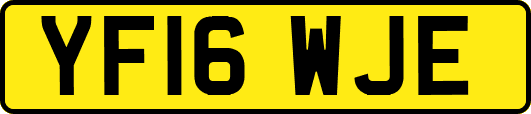 YF16 WJE